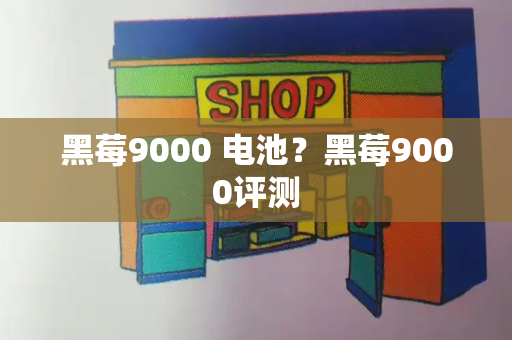 SHOP

黑莓9000 电池？黑莓9000评测